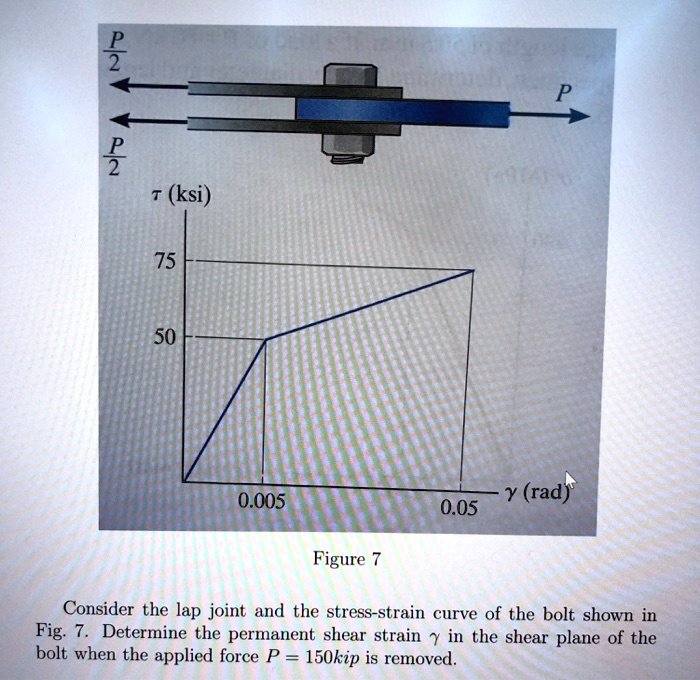 $\frac{P}{2}$

$P$

$\frac{P}{2}$

$\tau$ (ksi)

75

50

0.005

0.05

$\gamma$ (rad)

Figure 7

Consider the lap joint and the stress-strain curve of the bolt shown in Fig. 7. Determine the permanent shear strain $\gamma$ in the shear plane of the bolt when the applied force $P = 150kip$ is removed.